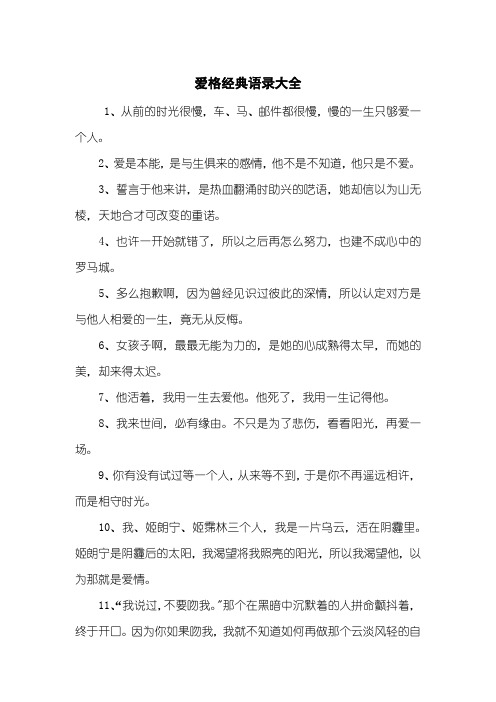 爱格经典语录大全

1、从前的时光很慢，车、马、邮件都很慢，慢的一生只够爱一个人。

2、爱是本能，是与生俱来的感情，他不是不知道，他只是不爱。

3、誓言于他来讲，是热血翻涌时助兴的呓语，她却信以为山无棱，天地合才可改变的重诺。

4、也许一开始就错了，所以之后再怎么努力，也建不成心中的罗马城。

5、多么抱歉啊，因为曾经见识过彼此的深情，所以认定对方是与他人相爱的一生，竟无从反悔。

6、女孩子啊，最最无能为力的，是她的心成熟得太早，而她的美，却来得太迟。

7、他活着，我用一生去爱他。他死了，我用一生记得他。

8、我来世间，必有缘由。不只是为了悲伤，看看阳光，再爱一场。

9、你有没有试过等一个人，从来等不到，于是你不再遥远相许，而是相守时光。

10、我、姬朗宁、姬霈林三个人，我是一片乌云，活在阴霾里。姬朗宁是阴霾后的太阳，我渴望将我照亮的阳光，所以我渴望他，以为那就是爱情。

11、“我说过，不要吻我。”那个在黑暗中沉默着的人拼命颤抖着，终于开口。因为你如果吻我，我就不知道如何再做那个云淡风轻的自